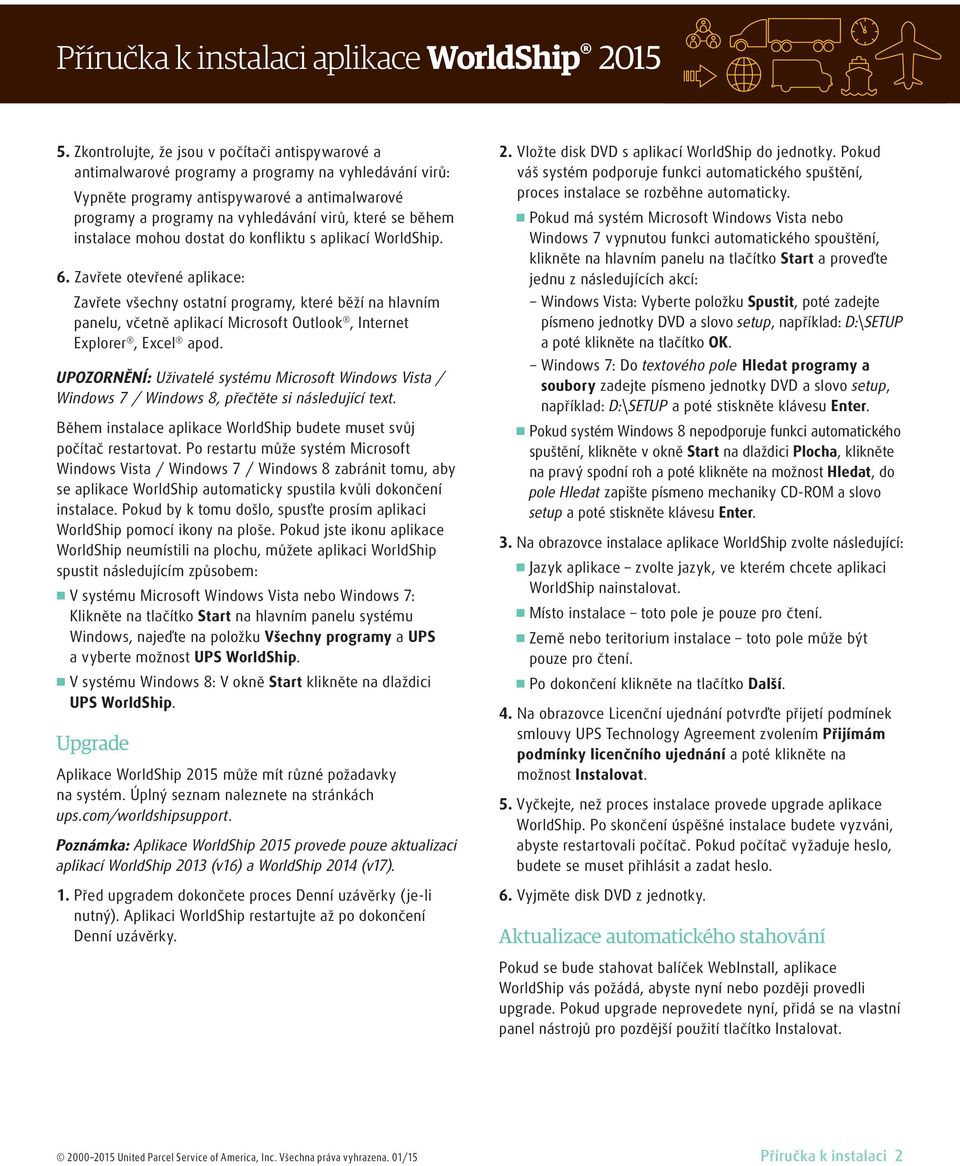 Příručka k instalaci aplikace WorldShip® 2015

5. Zkontrolujte, že jsou v počítači antispywarové a antimalwarové programy a programy na vyhledávání virů:

Vypněte programy antispywarové a antimalwarové programy a programy na vyhledávání virů, které se během instalace mohou dostat do konfliktu s aplikací WorldShip.

6. Zavřete otevřené aplikace:

Zavřete všechny ostatní programy, které běží na hlavním panelu, včetně aplikací Microsoft Outlook®, Internet Explorer®, Excel® apod.

UPOZORNĚNÍ: Uživatelé systému Microsoft Windows Vista / Windows 7 / Windows 8, přečtěte si následující text.

Během instalace aplikace WorldShip budete muset svůj počítač restartovat. Po restartu může systém Microsoft Windows Vista / Windows 7 / Windows 8 zabránit tomu, aby se aplikace WorldShip automaticky spustila kvůli dokončení instalace. Pokud by k tomu došlo, spusťte prosím aplikaci WorldShip pomocí ikony na ploše. Pokud jste ikonu aplikace WorldShip neumístili na plochu, můžete aplikaci WorldShip spustit následujícím způsobem:

V systému Microsoft Windows Vista nebo Windows 7: Klikněte na tlačítko Start na hlavním panelu systému Windows, najeďte na položku Všechny programy a UPS a vyberte možnost UPS WorldShip.

V systému Windows 8: V okně Start klikněte na dlaždici UPS WorldShip.

Upgrade

Aplikace WorldShip 2015 může mít různé požadavky na systém. Úplný seznam naleznete na stránkách ups.com/worldshipsupport.

Poznámka: Aplikace WorldShip 2015 provede pouze aktualizaci aplikací WorldShip 2013 (v16) a WorldShip 2014 (v17).

1. Před upgradem dokončete proces Denní uzávěrky (je-li nutný). Aplikaci WorldShip restartujte až po dokončení Denní uzávěrky.

2. Vložte disk DVD s aplikací WorldShip do jednotky. Pokud váš systém podporuje funkci automatického spuštění, proces instalace se rozběhne automaticky.

Pokud má systém Microsoft Windows Vista nebo Windows 7 vypnutou funkci automatického spouštění, klikněte na hlavním panelu na tlačítko Start a proveďte jednu z následujících akcí:

– Windows Vista: Vyberte položku Spustit, poté zadejte písmeno jednotky DVD a slovo setup, například: D:\SETUP a poté klikněte na tlačítko OK.

– Windows 7: Do textového pole Hledat programy a soubory zadejte písmeno jednotky DVD a slovo setup, například: D:\SETUP a poté stiskněte klávesu Enter.

Pokud systém Windows 8 nepodporuje funkci automatického spuštění, klikněte v okně Start na dlaždici Plocha, klikněte na pravý spodní roh a poté klikněte na možnost Hledat, do pole Hledat zapište písmeno mechaniky CD-ROM a slovo setup a poté stiskněte klávesu Enter.

3. Na obrazovce instalace aplikace WorldShip zvolte následující:

Jazyk aplikace – zvolte jazyk, ve kterém chcete aplikaci WorldShip nainstalovat.

Místo instalace – toto pole je pouze pro čtení.

Země nebo teritorium instalace – toto pole může být pouze pro čtení.

Po dokončení klikněte na tlačítko Další.

4. Na obrazovce Licenční ujednání potvrďte přijetí podmínek smlouvy UPS Technology Agreement zvolením Přijímám podmínky licenčního ujednání a poté klikněte na možnost Instalovat.

5. Vyčkejte, než proces instalace provede upgrade aplikace WorldShip. Po skončení úspěšné instalace budete vyzváni, abyste restartovali počítač. Pokud počítač vyžaduje heslo, budete se muset přihlásit a zadat heslo.

6. Vyjměte disk DVD z jednotky.

Aktualizace automatického stahování

Pokud se bude stahovat balíček WebInstall, aplikace WorldShip vás požádá, abyste nyní nebo později provedli upgrade. Pokud upgrade neprovedete nyní, přidá se na vlastní panel nástrojů pro pozdější použití tlačítko Instalovat.

© 2000–2015 United Parcel Service of America, Inc. Všechna práva vyhrazena. 01/15

Příručka k instalaci 2